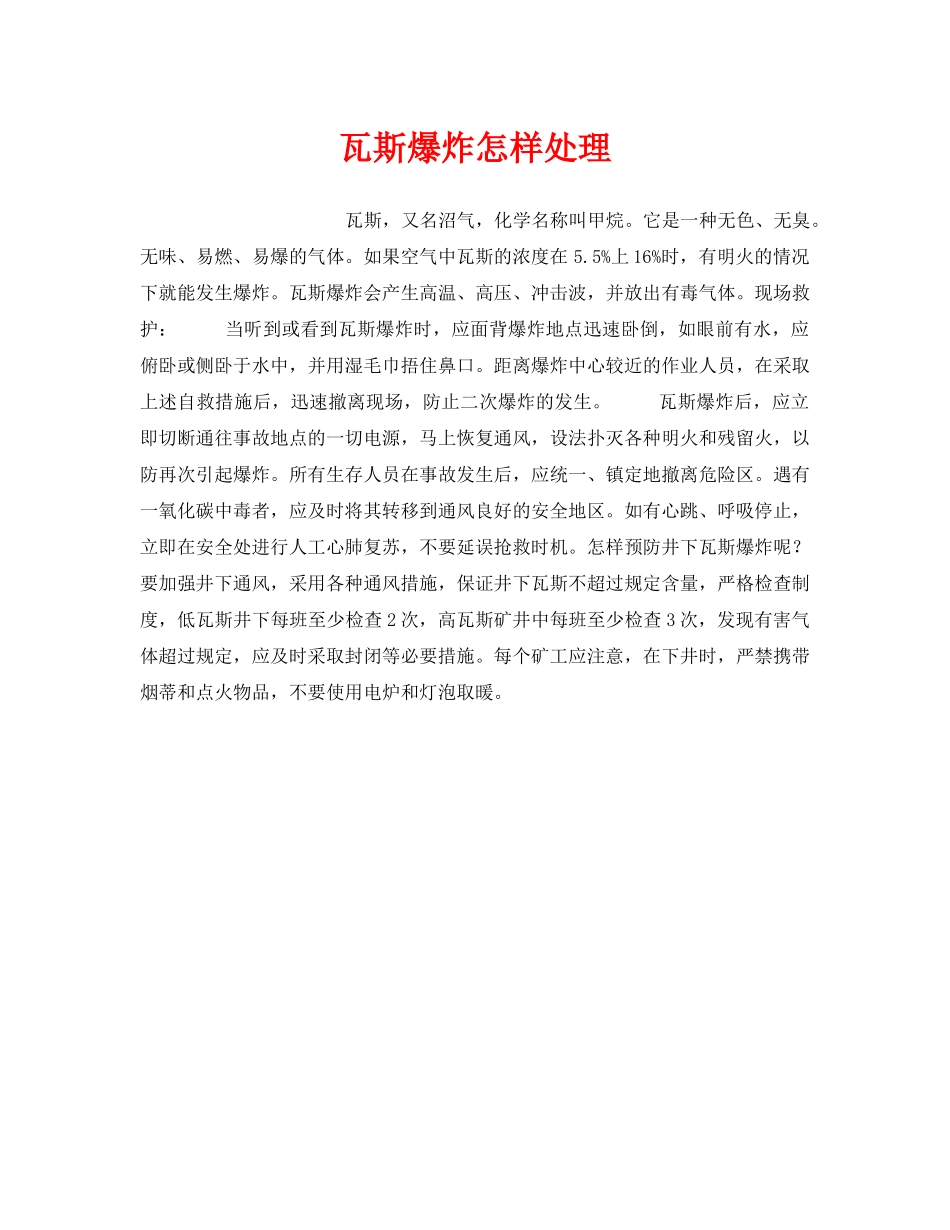 瓦斯爆炸怎样处理

瓦斯，又名沼气，化学名称叫甲烷。它是一种无色、无臭。无味、易燃、易爆的气体。如果空气中瓦斯的浓度在 5.5%上 16%时，有明火的情况下就能发生爆炸。瓦斯爆炸会产生高温、高压、冲击波，并放出有毒气体。现场救护：　当听到或看到瓦斯爆炸时，应面背爆炸地点迅速卧倒，如眼前有水，应俯卧或侧卧于水中，并用湿毛巾捂住鼻口。距离爆炸中心较近的作业人员，在采取上述自救措施后，迅速撤离现场，防止二次爆炸的发生。　瓦斯爆炸后，应立即切断通往事故地点的一切电源，马上恢复通风，设法扑灭各种明火和残留火，以防再次引起爆炸。所有生存人员在事故发生后，应统一、镇定地撤离危险区。遇有一氧化碳中毒者，应及时将其转移到通风良好的安全地区。如有心跳、呼吸停止，立即在安全处进行人工心肺复苏，不要延误抢救时机。怎样预防井下瓦斯爆炸呢？要加强井下通风，采用各种通风措施，保证井下瓦斯不超过规定含量，严格检查制度，低瓦斯井下每班至少检查 2 次，高瓦斯矿井中每班至少检查 3 次，发现有害气体超过规定，应及时采取封闭等必要措施。每个矿工应注意，在下井时，严禁携带烟蒂和点火物品，不要使用电炉和灯泡取暖。